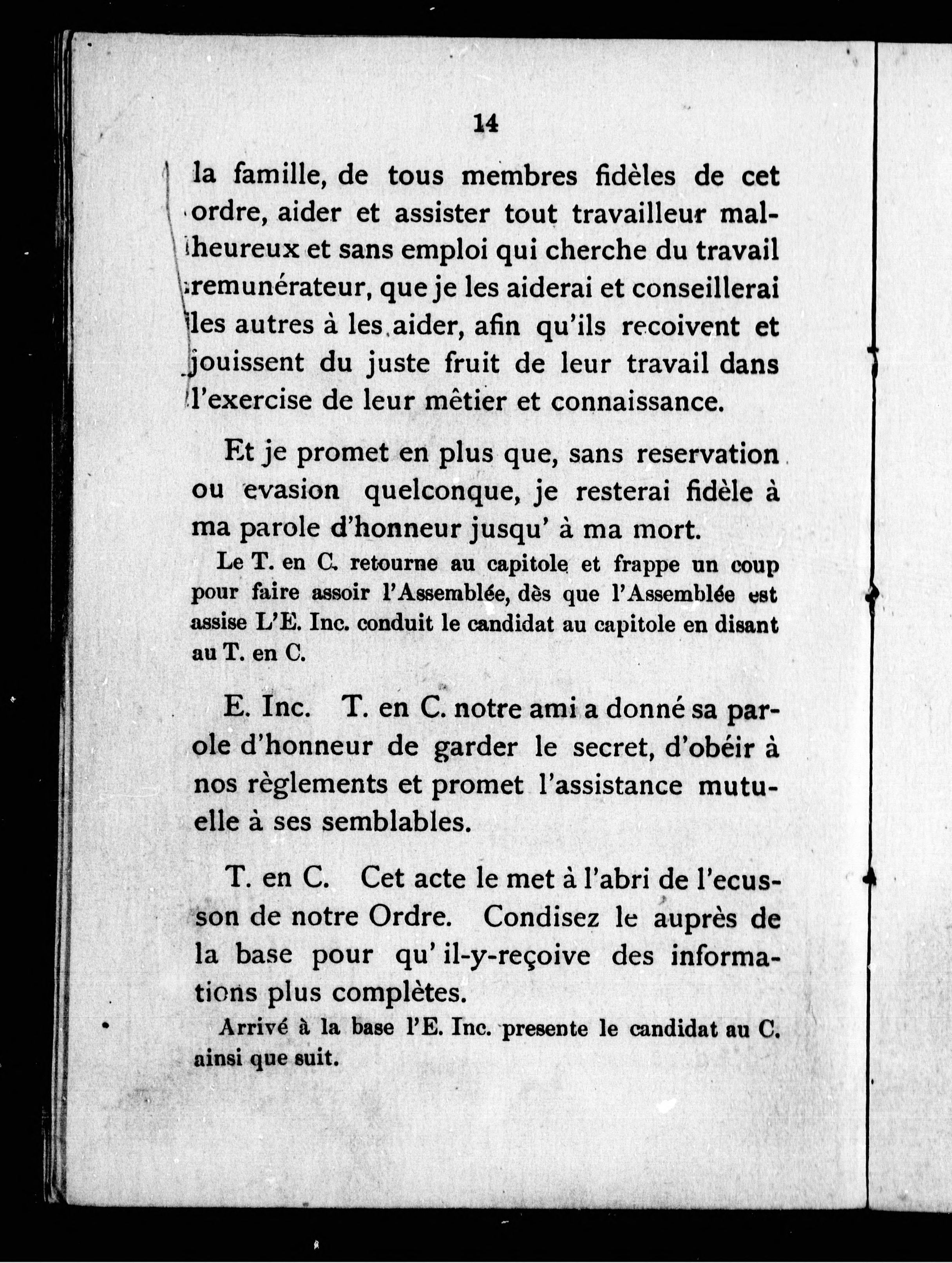 14

la famille, de tous membres fidèles de cet ordre, aider et assister tout travailleur malheureux et sans emploi qui cherche du travail remunérateur, que je les aiderai et conseillerai les autres à les aider, afin qu'ils recoivent et jouissent du juste fruit de leur travail dans l'exercise de leur mêtier et connaissance.

Et je promet en plus que, sans reservation ou evasion quelconque, je resterai fidèle à ma parole d'honneur jusqu' à ma mort.

Le T. en C. retourne au capitole et frappe un coup pour faire assoir l'Assemblée, dès que l'Assemblée est assise L'E. Inc. conduit le candidat au capitole en disant au T. en C.

E. Inc. T. en C. notre ami a donné sa parole d'honneur de garder le secret, d'obéir à nos règlements et promet l'assistance mutuelle à ses semblables.

T. en C. Cet acte le met à l'abri de l'ecusson de notre Ordre. Condisez le auprès de la base pour qu' il-y-reçoive des informations plus complètes.

Arrivé à la base l'E. Inc. presente le candidat au C. ainsi que suit.